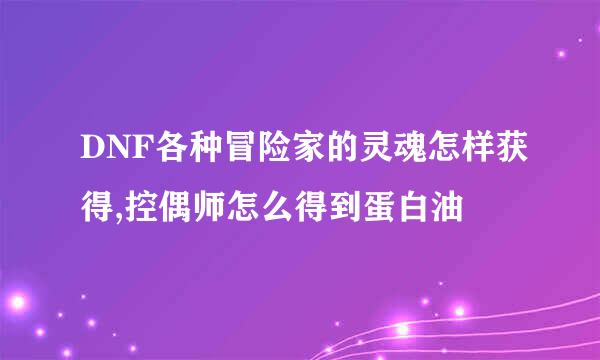 DNF各种冒险家的灵魂怎样获得,控偶师怎么得到蛋白油